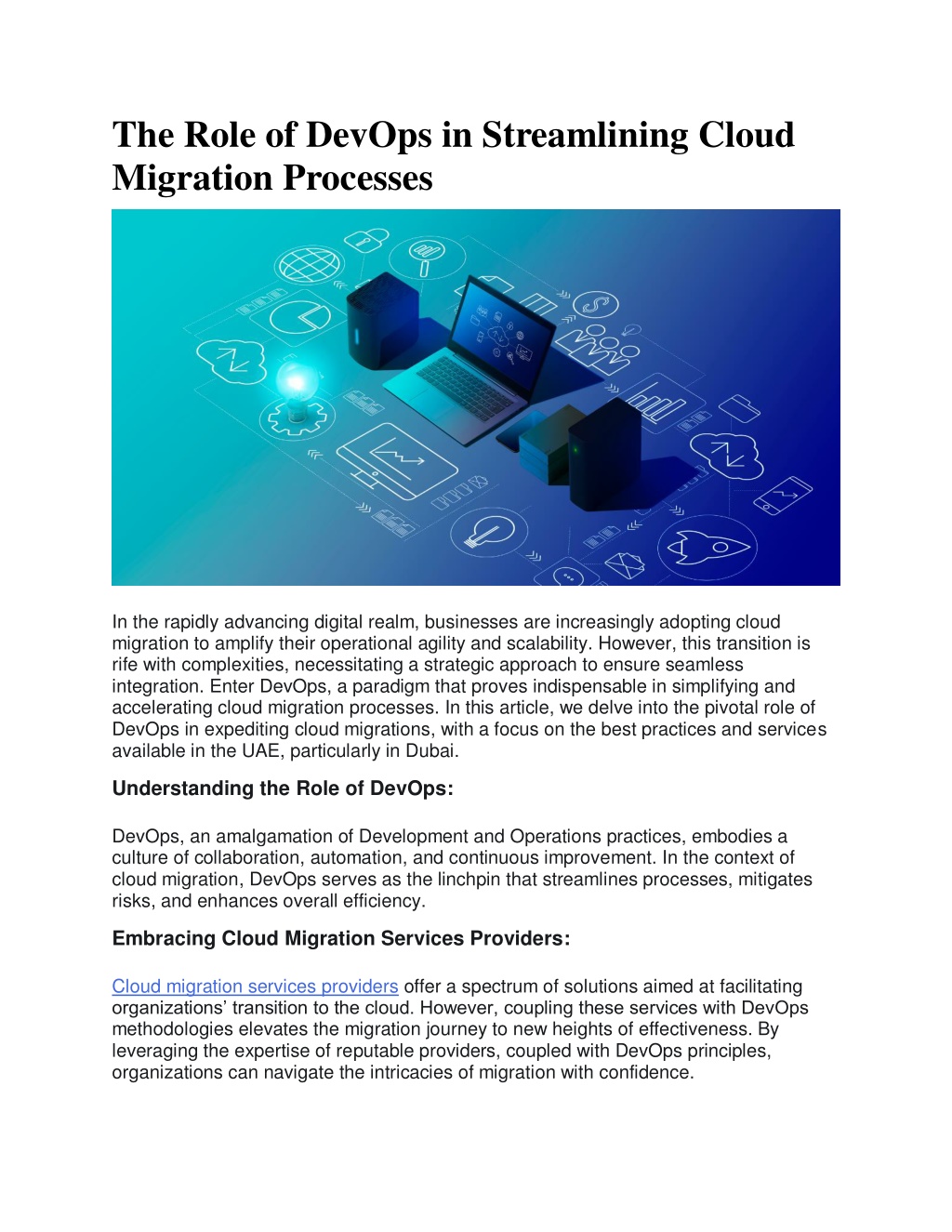 The Role of DevOps in Streamlining Cloud Migration Processes

In the rapidly advancing digital realm, businesses are increasingly adopting cloud migration to amplify their operational agility and scalability. However, this transition is rife with complexities, necessitating a strategic approach to ensure seamless integration. Enter DevOps, a paradigm that proves indispensable in simplifying and accelerating cloud migration processes. In this article, we delve into the pivotal role of DevOps in expediting cloud migrations, with a focus on the best practices and services available in the UAE, particularly in Dubai.

Understanding the Role of DevOps:

DevOps, an amalgamation of Development and Operations practices, embodies a culture of collaboration, automation, and continuous improvement. In the context of cloud migration, DevOps serves as the linchpin that streamlines processes, mitigates risks, and enhances overall efficiency.

Embracing Cloud Migration Services Providers:

Cloud migration services providers offer a spectrum of solutions aimed at facilitating organizations' transition to the cloud. However, coupling these services with DevOps methodologies elevates the migration journey to new heights of effectiveness. By leveraging the expertise of reputable providers, coupled with DevOps principles, organizations can navigate the intricacies of migration with confidence.